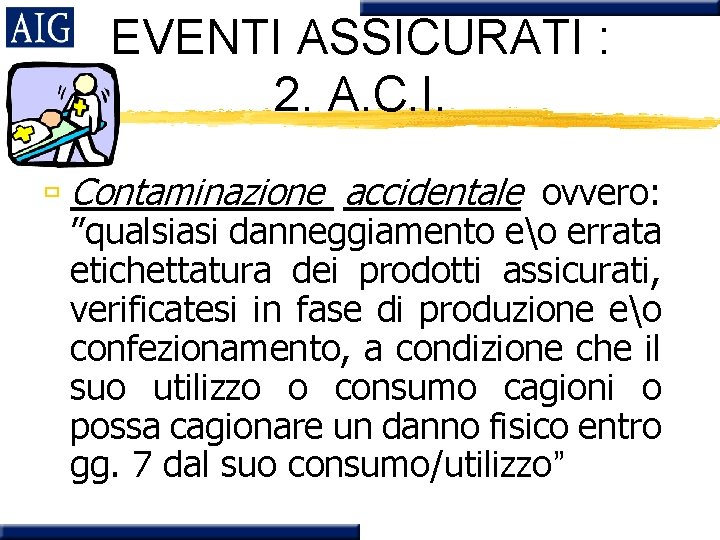 AIG

EVENTI ASSICURATI :
2. A.C.I.

Contaminazione accidentale ovvero: ”qualsiasi danneggiamento e\o errata etichettatura dei prodotti assicurati, verificatesi in fase di produzione e\o confezionamento, a condizione che il suo utilizzo o consumo cagioni o possa cagionare un danno fisico entro gg. 7 dal suo consumo/utilizzo”